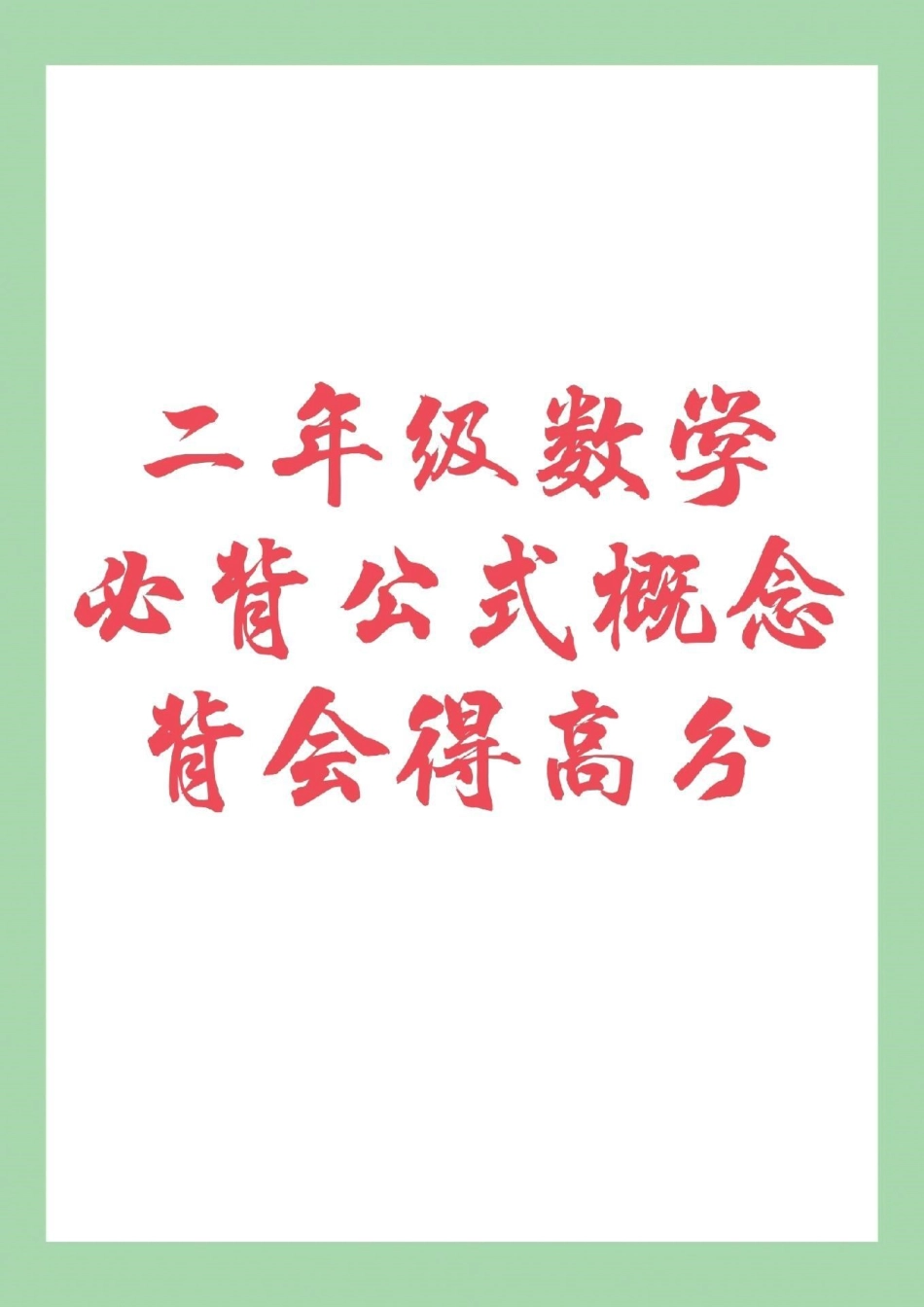 二年级数学
必背公式概念
背会得高分